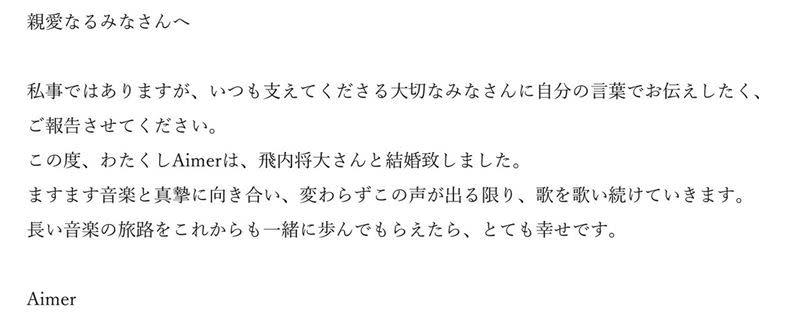 親愛なるみなさんへ

私事ではありますが、いつも支えてくださる大切なみなさんに自分の言葉でお伝えしたく、ご報告させてください。
この度、わたくしAimerは、飛内将大さんと結婚致しました。
ますます音楽と真摯に向き合い、変わらずこの声が出る限り、歌を歌い続けていきます。
長い音楽の旅路をこれからも一緒に歩んでもらえたら、とても幸せです。

Aimer